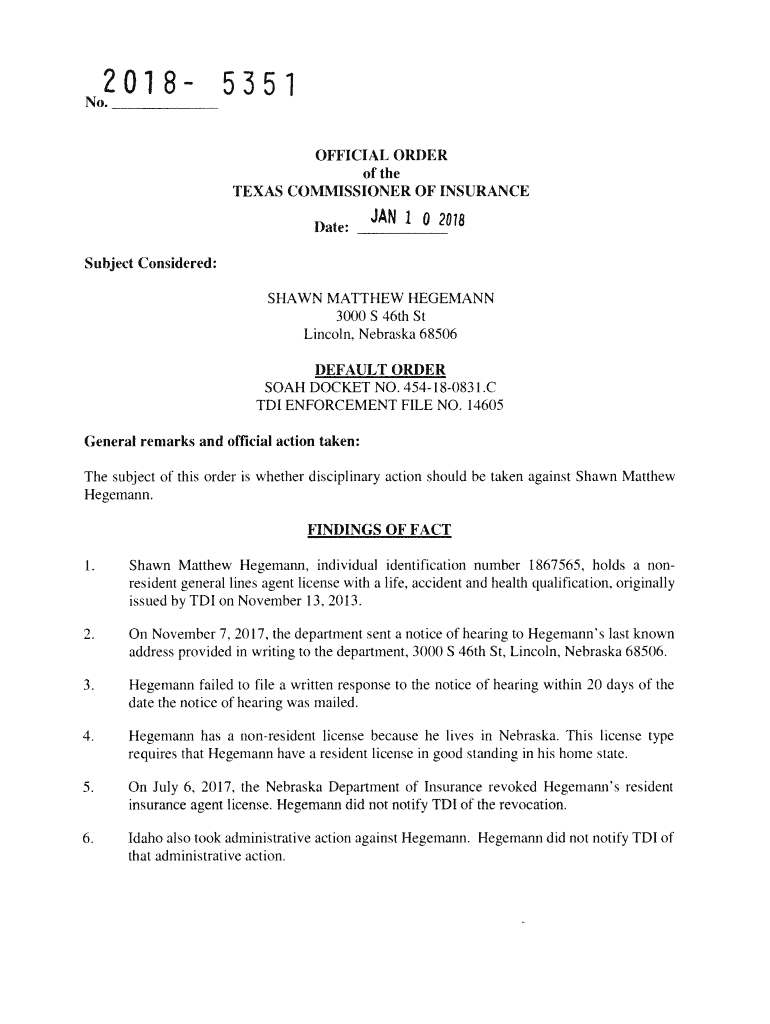 No. 2018- 5351

OFFICIAL ORDER
of the
TEXAS COMMISSIONER OF INSURANCE

Date: JAN 1 0 2018

Subject Considered:

SHAWN MATTHEW HEGEMANN
3000 S 46th St
Lincoln, Nebraska 68506

DEFAULT ORDER
SOAH DOCKET NO. 454-18-0831.C
TDI ENFORCEMENT FILE NO. 14605

General remarks and official action taken:

The subject of this order is whether disciplinary action should be taken against Shawn Matthew Hegemann.

FINDINGS OF FACT

1. Shawn Matthew Hegemann, individual identification number 1867565, holds a non-resident general lines agent license with a life, accident and health qualification, originally issued by TDI on November 13, 2013.

2. On November 7, 2017, the department sent a notice of hearing to Hegemann's last known address provided in writing to the department, 3000 S 46th St, Lincoln, Nebraska 68506.

3. Hegemann failed to file a written response to the notice of hearing within 20 days of the date the notice of hearing was mailed.

4. Hegemann has a non-resident license because he lives in Nebraska. This license type requires that Hegemann have a resident license in good standing in his home state.

5. On July 6, 2017, the Nebraska Department of Insurance revoked Hegemann's resident insurance agent license. Hegemann did not notify TDI of the revocation.

6. Idaho also took administrative action against Hegemann. Hegemann did not notify TDI of that administrative action.